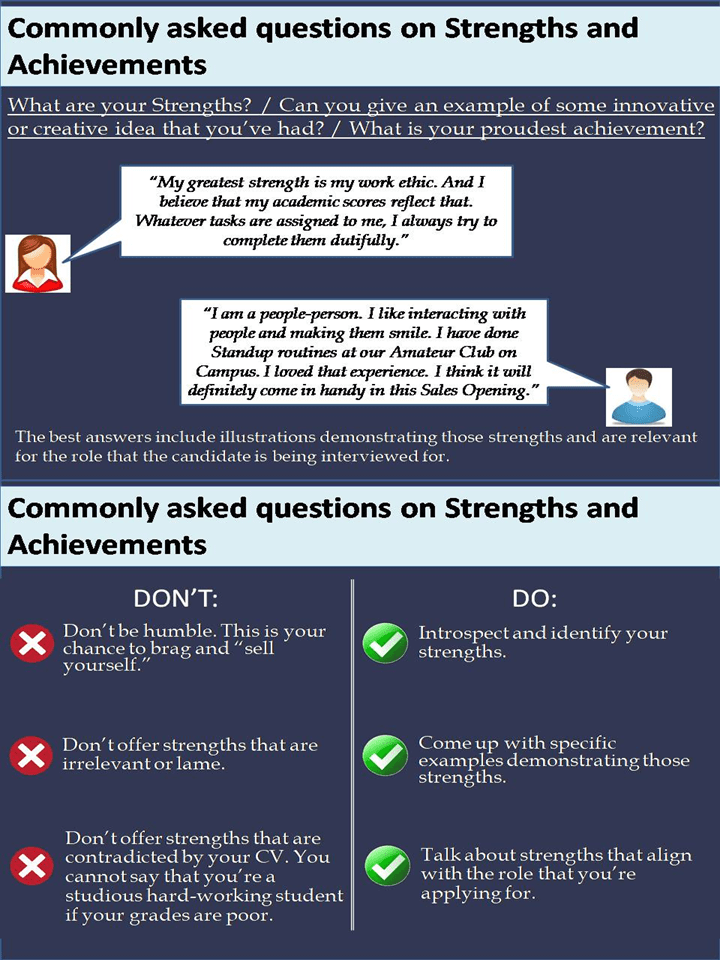 Commonly asked questions on Strengths and Achievements

What are your Strengths? / Can you give an example of some innovative or creative idea that you've had? / What is your proudest achievement?

"My greatest strength is my work ethic. And I believe that my academic scores reflect that. Whatever tasks are assigned to me, I always try to complete them dutifully."

"I am a people-person. I like interacting with people and making them smile. I have done Standup routines at our Amateur Club on Campus. I loved that experience. I think it will definitely come in handy in this Sales Opening."

The best answers include illustrations demonstrating those strengths and are relevant for the role that the candidate is being interviewed for.

Commonly asked questions on Strengths and Achievements

DON'T:

Don't be humble. This is your chance to brag and "sell yourself."

Don't offer strengths that are irrelevant or lame.

Don't offer strengths that are contradicted by your CV. You cannot say that you're a studious hard-working student if your grades are poor.

DO:

Introspect and identify your strengths.

Come up with specific examples demonstrating those strengths.

Talk about strengths that align with the role that you're applying for.